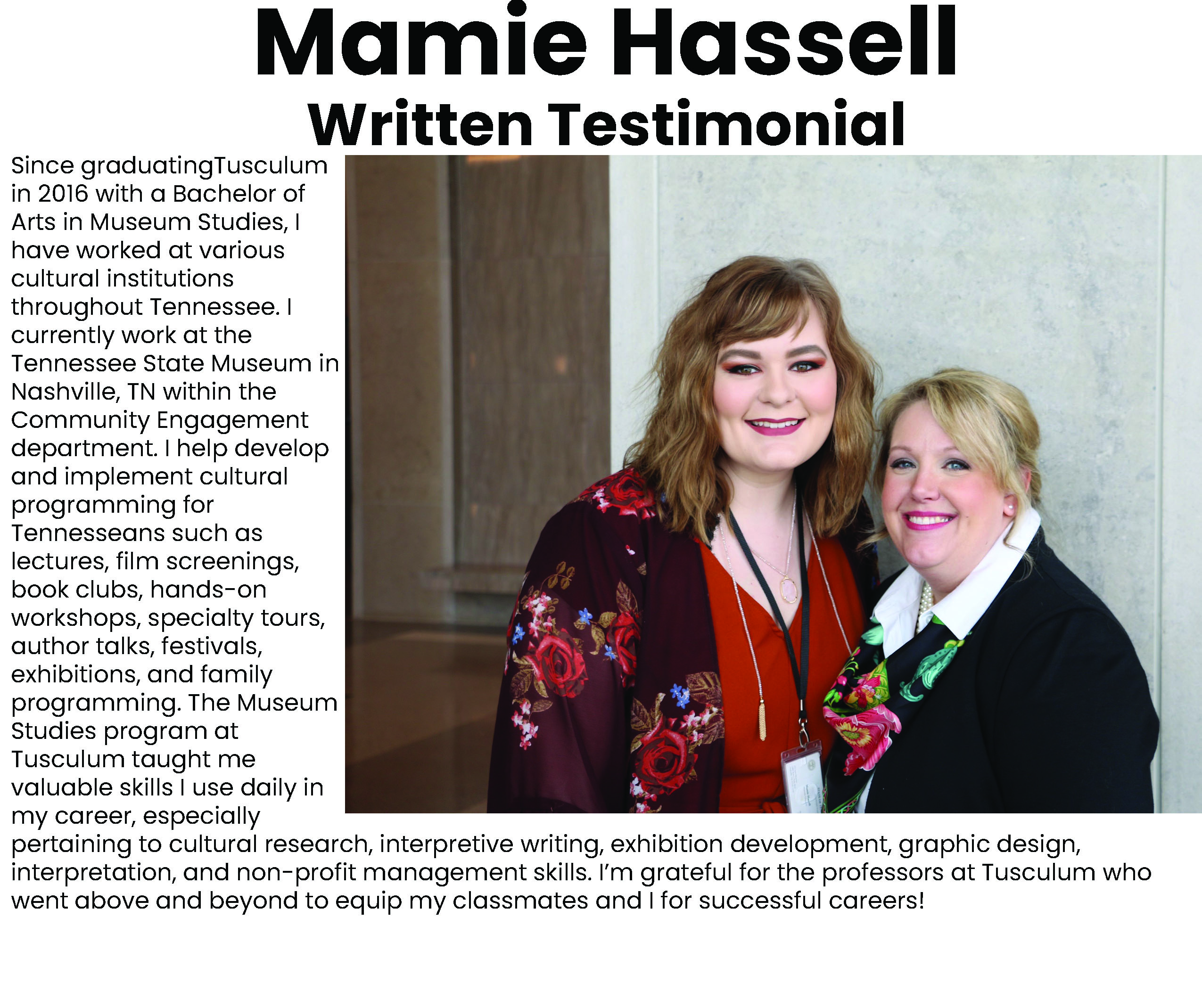 Mamie Hassell
Written Testimonial

Since graduatingTusculum in 2016 with a Bachelor of Arts in Museum Studies, I have worked at various cultural institutions throughout Tennessee. I currently work at the Tennessee State Museum in Nashville, TN within the Community Engagement department. I help develop and implement cultural programming for Tennesseans such as lectures, film screenings, book clubs, hands-on workshops, specialty tours, author talks, festivals, exhibitions, and family programming. The Museum Studies program at Tusculum taught me valuable skills I use daily in my career, especially pertaining to cultural research, interpretive writing, exhibition development, graphic design, interpretation, and non-profit management skills. I'm grateful for the professors at Tusculum who went above and beyond to equip my classmates and I for successful careers!